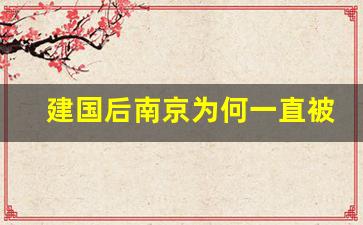 建国后南京为何一直被